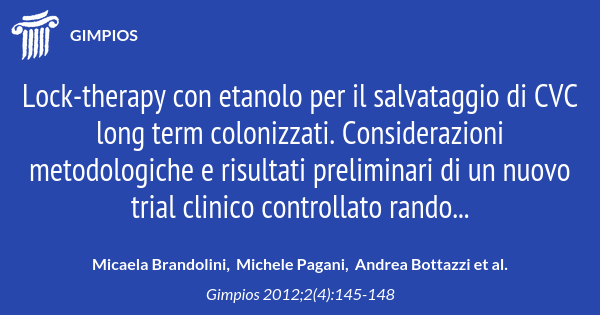 GIMPIOS

Lock-therapy con etanolo per il salvataggio di CVC long term colonizzati. Considerazioni metodologiche e risultati preliminari di un nuovo trial clinico controllato rando...

Micaela Brandolini, Michele Pagani, Andrea Bottazzi et al.

Gimpios 2012;2(4):145-148